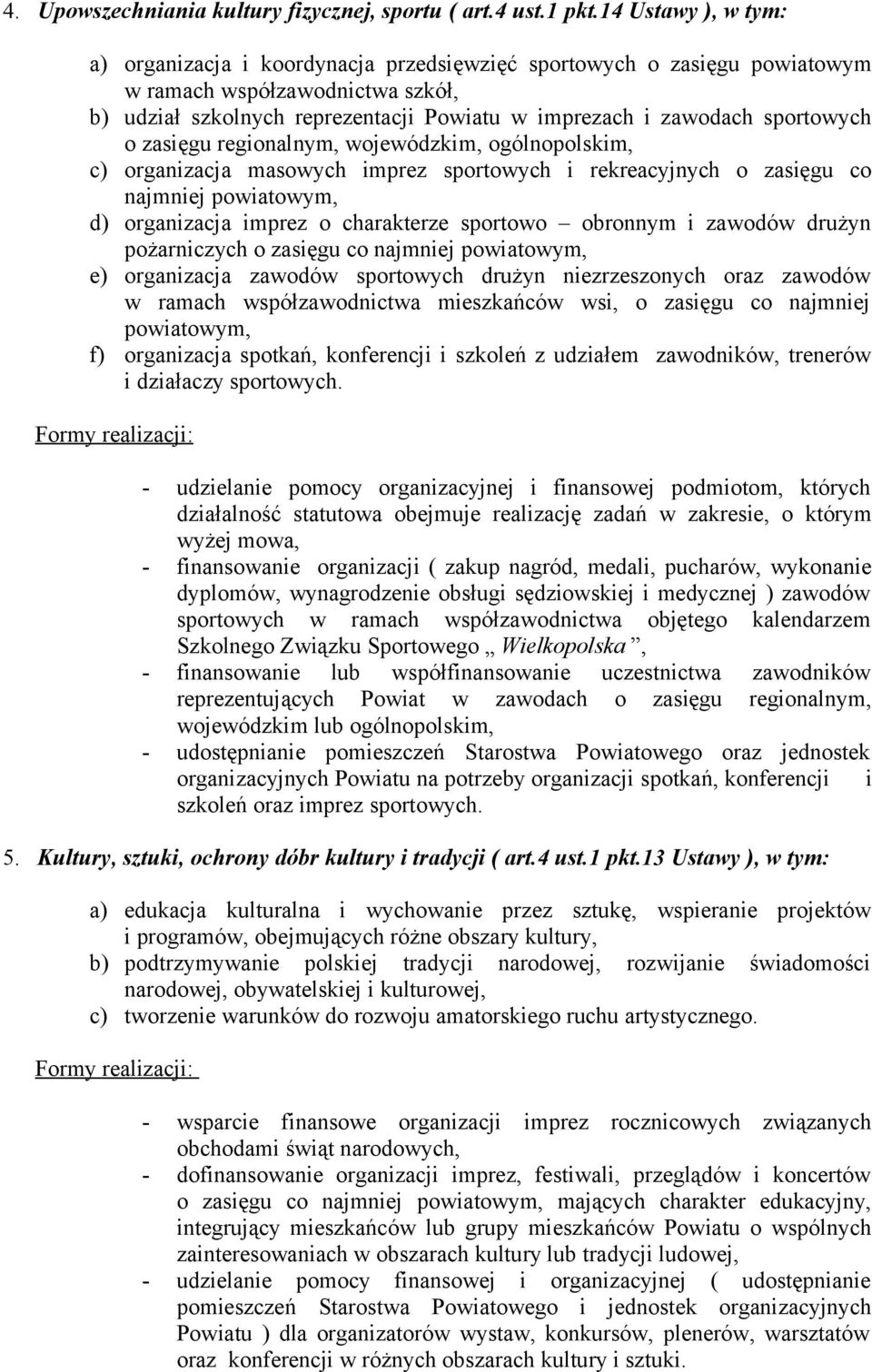 4. Upowszechniania kultury fizycznej, sportu ( art.4 ust.1 pkt.14 Ustawy ), w tym:

a) organizacja i koordynacja przedsięwzięć sportowych o zasięgu powiatowym w ramach współzawodnictwa szkół,
b) udział szkolnych reprezentacji Powiatu w imprezach i zawodach sportowych o zasięgu regionalnym, wojewódzkim, ogólnopolskim,
c) organizacja masowych imprez sportowych i rekreacyjnych o zasięgu co najmniej powiatowym,
d) organizacja imprez o charakterze sportowo – obronnym i zawodów drużyn pożarniczych o zasięgu co najmniej powiatowym,
e) organizacja zawodów sportowych drużyn niezrzeszonych oraz zawodów w ramach współzawodnictwa mieszkańców wsi, o zasięgu co najmniej powiatowym,
f) organizacja spotkań, konferencji i szkoleń z udziałem zawodników, trenerów i działaczy sportowych.

Formy realizacji:

- udzielanie pomocy organizacyjnej i finansowej podmiotom, których działalność statutowa obejmuje realizację zadań w zakresie, o którym wyżej mowa,
- finansowanie organizacji ( zakup nagród, medali, pucharów, wykonanie dyplomów, wynagrodzenie obsługi sędziowskiej i medycznej ) zawodów sportowych w ramach współzawodnictwa objętego kalendarzem Szkolnego Związku Sportowego „ Wielkopolska ”,
- finansowanie lub współfinansowanie uczestnictwa zawodników reprezentujących Powiat w zawodach o zasięgu regionalnym, wojewódzkim lub ogólnopolskim,
- udostępnianie pomieszczeń Starostwa Powiatowego oraz jednostek organizacyjnych Powiatu na potrzeby organizacji spotkań, konferencji i szkoleń oraz imprez sportowych.

5. Kultury, sztuki, ochrony dóbr kultury i tradycji ( art.4 ust.1 pkt.13 Ustawy ), w tym:

a) edukacja kulturalna i wychowanie przez sztukę, wspieranie projektów i programów, obejmujących różne obszary kultury,
b) podtrzymywanie polskiej tradycji narodowej, rozwijanie świadomości narodowej, obywatelskiej i kulturowej,
c) tworzenie warunków do rozwoju amatorskiego ruchu artystycznego.

Formy realizacji:

- wsparcie finansowe organizacji imprez rocznicowych związanych obchodami świąt narodowych,
- dofinansowanie organizacji imprez, festiwali, przeglądów i koncertów o zasięgu co najmniej powiatowym, mających charakter edukacyjny, integrujący mieszkańców lub grupy mieszkańców Powiatu o wspólnych zainteresowaniach w obszarach kultury lub tradycji ludowej,
- udzielanie pomocy finansowej i organizacyjnej ( udostępnianie pomieszczeń Starostwa Powiatowego i jednostek organizacyjnych Powiatu ) dla organizatorów wystaw, konkursów, plenerów, warsztatów oraz konferencji w różnych obszarach kultury i sztuki.